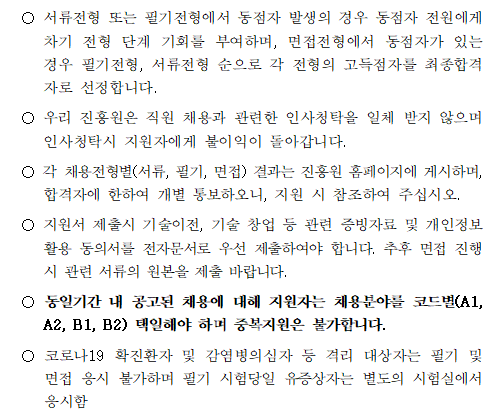 ○ 서류전형 또는 필기전형에서 동점자 발생의 경우 동점자 전원에게 차기 전형 단계 기회를 부여하며, 면접전형에서 동점자가 있는 경우 필기전형, 서류전형 순으로 각 전형의 고득점자를 최종합격자로 선정합니다.

○ 우리 진흥원은 직원 채용과 관련한 인사청탁을 일체 받지 않으며 인사청탁시 지원자에게 불이익이 돌아갑니다.

○ 각 채용전형별(서류, 필기, 면접) 결과는 진흥원 홈페이지에 게시하며, 합격자에 한하여 개별 통보하오니, 지원 시 참조하여 주십시오.

○ 지원서 제출시 기술이전, 기술 창업 등 관련 증빙자료 및 개인정보 활용 동의서를 전자문서로 우선 제출하여야 합니다. 추후 면접 진행 시 관련 서류의 원본을 제출 바랍니다.

○ 동일기간 내 공고된 채용에 대해 지원자는 채용분야를 코드별(A1, A2, B1, B2) 택일해야 하며 중복지원은 불가합니다.

○ 코로나19 확진환자 및 감염병의심자 등 격리 대상자는 필기 및 면접 응시 불가하며 필기 시험당일 유증상자는 별도의 시험실에서 응시함